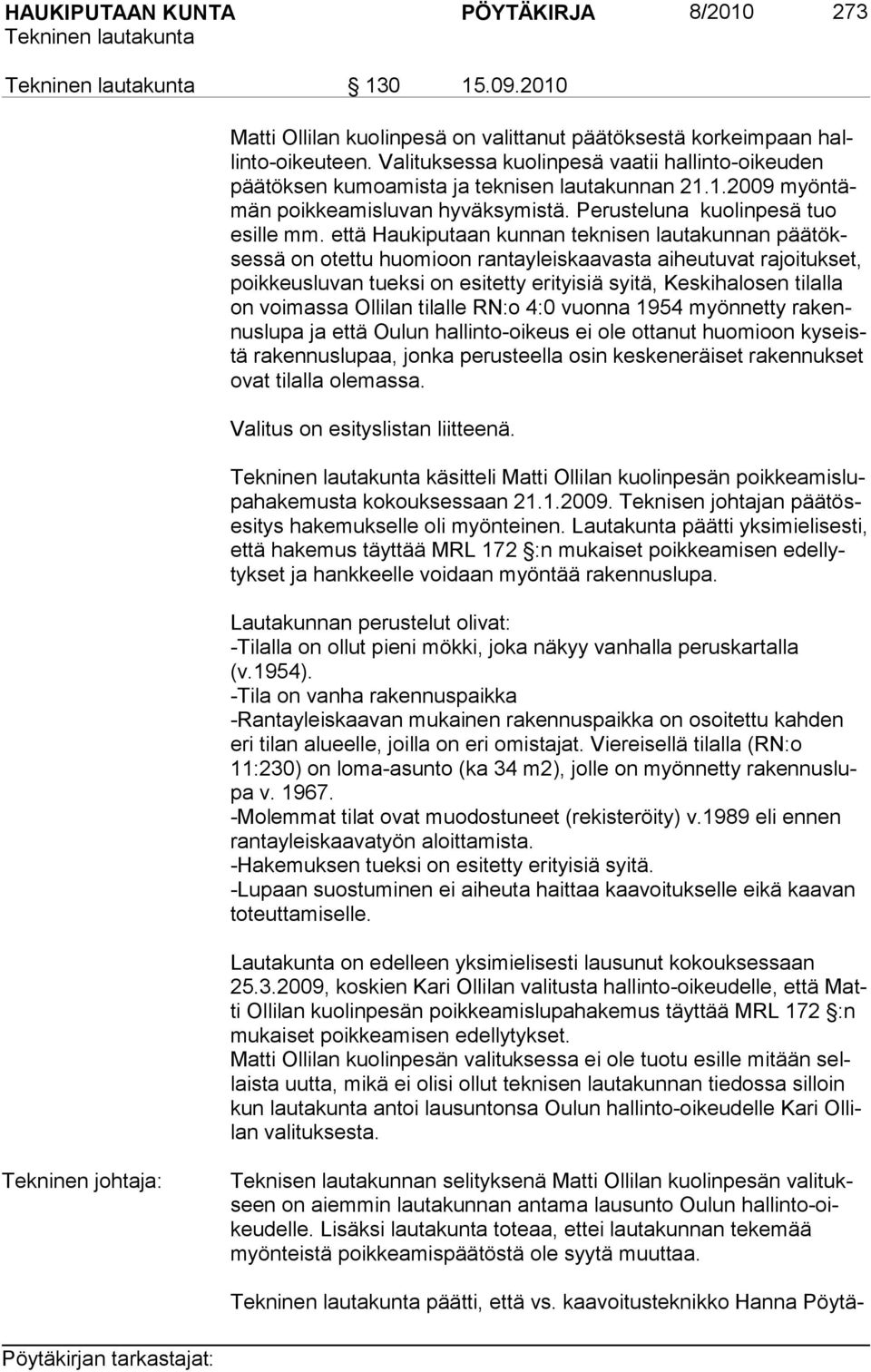 HAUKIPUTAAN KUNTA PÖYTÄKIRJA 8/2010 273
Tekninen lautakunta

Tekninen lautakunta 130 15.09.2010

Matti Ollilan kuolinpesä on valittanut päätöksestä korkeimpaan hallinto-oikeuteen. Valituksessa kuolinpesä vaatii hallinto-oikeuden päätöksen kumoamista ja teknisen lautakunnan 21.1.2009 myöntämän poikkeamisluvan hyväksymistä. Perusteluna kuolinpesä tuo esille mm. että Haukiputaan kunnan teknisen lautakunnan päätöksessä on otettu huomioon rantayleiskaavasta aiheutuvat rajoitukset, poikkeusluvan tueksi on esitetty erityisiä syitä, Keskihalosen tilalla on voimassa Ollilan tilalle RN:o 4:0 vuonna 1954 myönnetty rakennuslupa ja että Oulun hallinto-oikeus ei ole ottanut huomioon kyseistä rakennuslupaa, jonka perusteella osin keskeneräiset rakennukset ovat tilalla olemassa.

Valitus on esityslistan liitteenä.

Tekninen lautakunta käsitteli Matti Ollilan kuolinpesän poikkeamislupahakemusta kokouksessaan 21.1.2009. Teknisen johtajan päätösesitys hakemukselle oli myönteinen. Lautakunta päätti yksimielisesti, että hakemus täyttää MRL 172 §:n mukaiset poikkeamisen edellytykset ja hankkeelle voidaan myöntää rakennuslupa.

Lautakunnan perustelut olivat:
-Tilalla on ollut pieni mökki, joka näkyy vanhalla peruskartalla (v.1954).
-Tila on vanha rakennuspaikka
-Rantayleiskaavan mukainen rakennuspaikka on osoitettu kahden eri tilan alueelle, joilla on eri omistajat. Viereisellä tilalla (RN:o 11:230) on loma-asunto (ka 34 m2), jolle on myönnetty rakennuslupa v. 1967.
-Molemmat tilat ovat muodostuneet (rekisteröity) v.1989 eli ennen rantayleiskaavatyön aloittamista.
-Hakemuksen tueksi on esitetty erityisiä syitä.
-Lupaan suostuminen ei aiheuta haittaa kaavoitukselle eikä kaavan toteuttamiselle.

Lautakunta on edelleen yksimielisesti lausunut kokouksessaan 25.3.2009, koskien Kari Ollilan valitusta hallinto-oikeudelle, että Matti Ollilan kuolinpesän poikkeamislupahakemus täyttää MRL 172 §:n mukaiset poikkeamisen edellytykset.
Matti Ollilan kuolinpesän valituksessa ei ole tuotu esille mitään sellaista uutta, mikä ei olisi ollut teknisen lautakunnan tiedossa silloin kun lautakunta antoi lausuntonsa Oulun hallinto-oikeudelle Kari Ollilan valituksesta.

Tekninen johtaja:

Teknisen lautakunnan selityksenä Matti Ollilan kuolinpesän valitukseen on aiemmin lautakunnan antama lausunto Oulun hallinto-oikeudelle. Lisäksi lautakunta toteaa, ettei lautakunnan tekemää myönteistä poikkeamispäätöstä ole syytä muuttaa.

Tekninen lautakunta päätti, että vs. kaavoitusteknikko Hanna Pöytä-

Pöytäkirjan tarkastajat: